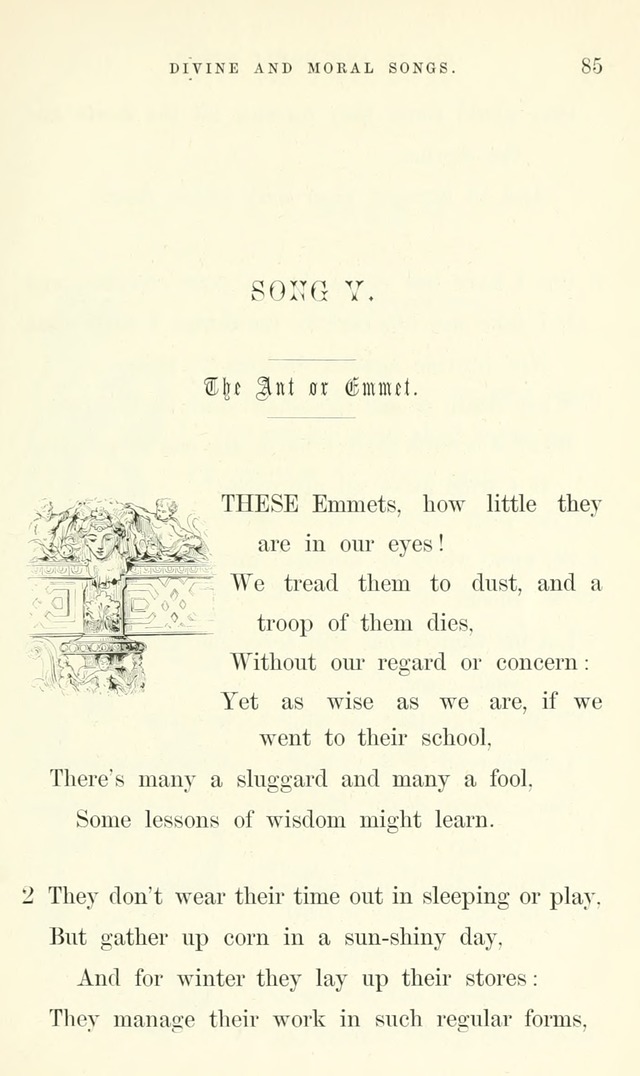 DIVINE AND MORAL SONGS. 85

SONG V.

The Ant or Emmet.

THESE Emmets, how little they are in our eyes!
We tread them to dust, and a troop of them dies,
Without our regard or concern:
Yet as wise as we are, if we went to their school,
There's many a sluggard and many a fool,
Some lessons of wisdom might learn.

2 They don't wear their time out in sleeping or play,
But gather up corn in a sun-shiny day,
And for winter they lay up their stores:
They manage their work in such regular forms,